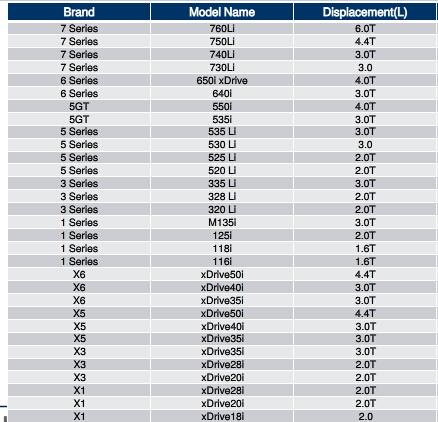 | Brand | Model Name | Displacement(L) |
|---|---|---|
| 7 Series | 760Li | 6.0T |
| 7 Series | 750Li | 4.4T |
| 7 Series | 740Li | 3.0T |
| 7 Series | 730Li | 3.0 |
| 6 Series | 650i xDrive | 4.0T |
| 6 Series | 640i | 3.0T |
| 5GT | 550i | 4.0T |
| 5GT | 535i | 3.0T |
| 5 Series | 535 Li | 3.0T |
| 5 Series | 530 Li | 3.0 |
| 5 Series | 525 Li | 2.0T |
| 5 Series | 520 Li | 2.0T |
| 3 Series | 335 Li | 3.0T |
| 3 Series | 328 Li | 2.0T |
| 3 Series | 320 Li | 2.0T |
| 1 Series | M135i | 3.0T |
| 1 Series | 125i | 2.0T |
| 1 Series | 118i | 1.6T |
| 1 Series | 116i | 1.6T |
| X6 | xDrive50i | 4.4T |
| X6 | xDrive40i | 3.0T |
| X6 | xDrive35i | 3.0T |
| X5 | xDrive50i | 4.4T |
| X5 | xDrive40i | 3.0T |
| X5 | xDrive35i | 3.0T |
| X3 | xDrive35i | 3.0T |
| X3 | xDrive28i | 2.0T |
| X3 | xDrive20i | 2.0T |
| X1 | xDrive28i | 2.0T |
| X1 | xDrive20i | 2.0T |
| X1 | xDrive18i | 2.0 |